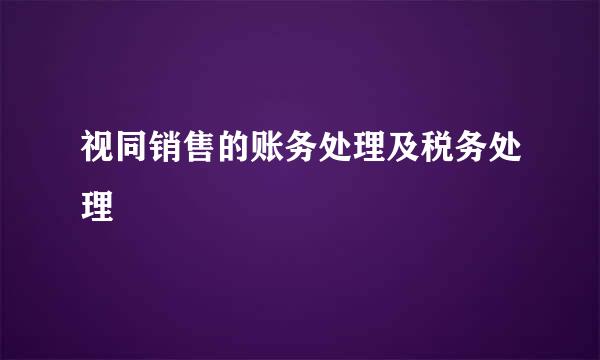 视同销售的账务处理及税务处理